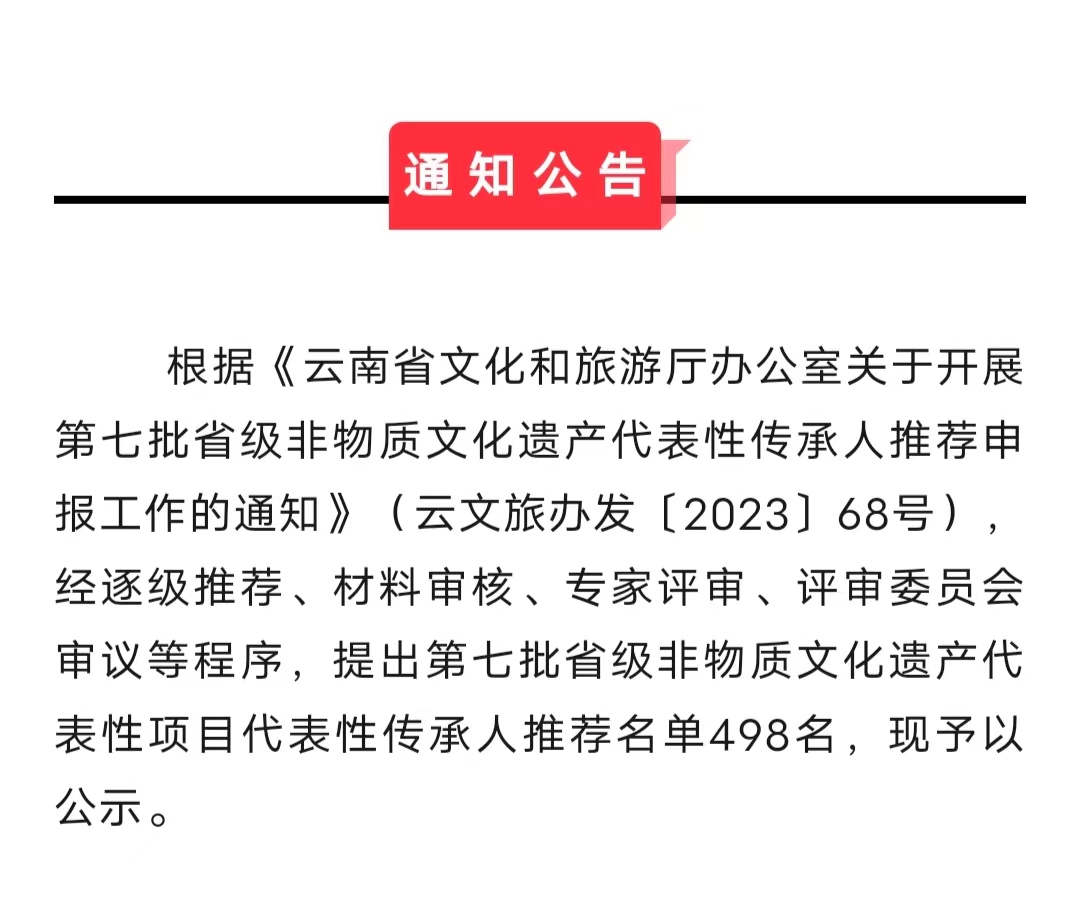 通知公告

根据《云南省文化和旅游厅办公室关于开展第七批省级非物质文化遗产代表性传承人推荐申报工作的通知》（云文旅办发〔2023〕68号），经逐级推荐、材料审核、专家评审、评审委员会审议等程序，提出第七批省级非物质文化遗产代表性项目代表性传承人推荐名单498名，现予以公示。